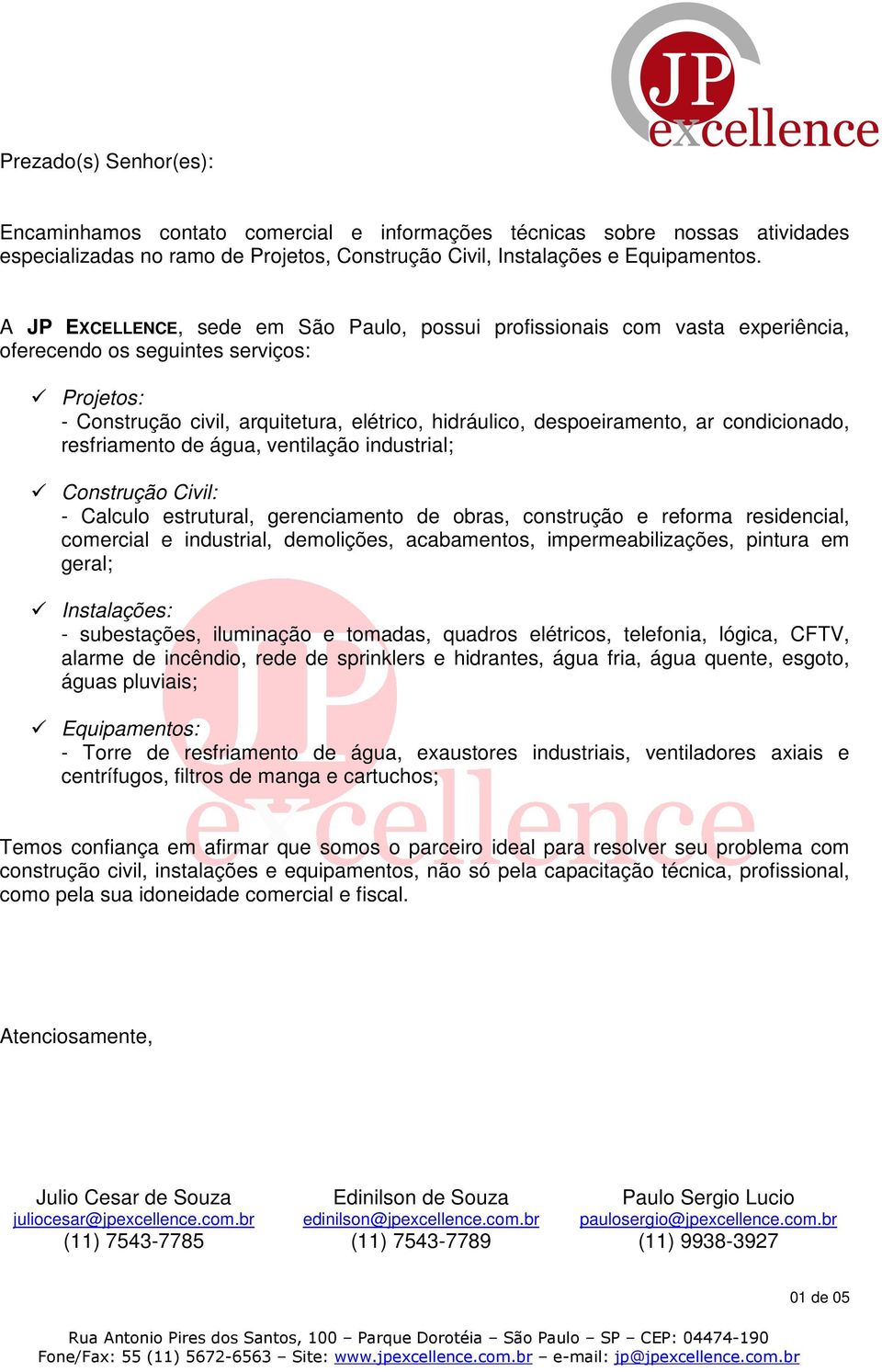 JP excellence

Prezado(s) Senhor(es):

Encaminhamos contato comercial e informações técnicas sobre nossas atividades especializadas no ramo de Projetos, Construção Civil, Instalações e Equipamentos.

A JP EXCELLENCE, sede em São Paulo, possui profissionais com vasta experiência, oferecendo os seguintes serviços:

✓ Projetos:
- Construção civil, arquitetura, elétrico, hidráulico, despoeiramento, ar condicionado, resfriamento de água, ventilação industrial;

✓ Construção Civil:
- Calculo estrutural, gerenciamento de obras, construção e reforma residencial, comercial e industrial, demolições, acabamentos, impermeabilizações, pintura em geral;

✓ Instalações:
- subestações, iluminação e tomadas, quadros elétricos, telefonia, lógica, CFTV, alarme de incêndio, rede de sprinklers e hidrantes, água fria, água quente, esgoto, águas pluviais;

✓ Equipamentos:
- Torre de resfriamento de água, exaustores industriais, ventiladores axiais e centrífugos, filtros de manga e cartuchos;

Temos confiança em afirmar que somos o parceiro ideal para resolver seu problema com construção civil, instalações e equipamentos, não só pela capacitação técnica, profissional, como pela sua idoneidade comercial e fiscal.

Atenciosamente,

Julio Cesar de Souza
juliocesar@jpexcellence.com.br
(11) 7543-7785

Edinilson de Souza
edinilson@jpexcellence.com.br
(11) 7543-7789

Paulo Sergio Lucio
paulosergio@jpexcellence.com.br
(11) 9938-3927

01 de 05

Rua Antonio Pires dos Santos, 100 – Parque Dorotéia – São Paulo – SP – CEP: 04474-190
Fone/Fax: 55 (11) 5672-6563 – Site: www.jpexcellence.com.br – e-mail: jp@jpexcellence.com.br